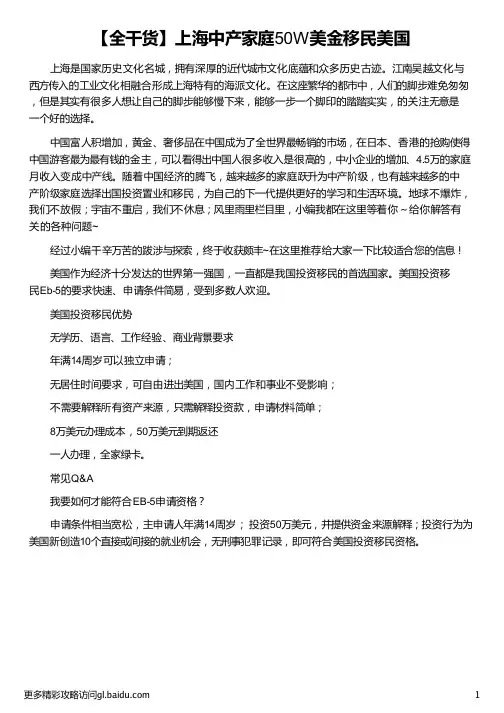 【全干货】上海中产家庭50W美金移民美国

上海是国家历史文化名城，拥有深厚的近代城市文化底蕴和众多历史古迹。江南吴越文化与西方传入的工业文化相融合形成上海特有的海派文化。在这座繁华的都市中，人们的脚步难免匆匆，但是其实有很多人想让自己的脚步能够慢下来，能够一步一个脚印的踏踏实实，的关注无意是一个好的选择。

中国富人积增加，黄金、奢侈品在中国成为了全世界最畅销的市场，在日本、香港的抢购使得中国游客最为最有钱的金主，可以看得出中国人很多收入是很高的，中小企业的增加、4.5万的家庭月收入变成中产线。随着中国经济的腾飞，越来越多的家庭跃升为中产阶级，也有越来越多的中产阶级家庭选择出国投资置业和移民，为自己的下一代提供更好的学习和生活环境。地球不爆炸，我们不放假；宇宙不重启，我们不休息；风里雨里栏目里，小编我都在这里等着你～给你解答有关的各种问题~

经过小编千辛万苦的跋涉与探索，终于收获颇丰~在这里推荐给大家一下比较适合您的信息！

美国作为经济十分发达的世界第一强国，一直都是我国投资移民的首选国家。美国投资移民Eb-5的要求快速、申请条件简易，受到多数人欢迎。

美国投资移民优势

无学历、语言、工作经验、商业背景要求

年满14周岁可以独立申请；

无居住时间要求，可自由进出美国，国内工作和事业不受影响；

不需要解释所有资产来源，只需解释投资款，申请材料简单；

8万美元办理成本，50万美元到期返还

一人办理，全家绿卡。

常见Q&A

我要如何才能符合EB-5申请资格？

申请条件相当宽松，主申请人年满14周岁；投资50万美元，并提供资金来源解释；投资行为为美国新创造10个直接或间接的就业机会，无刑事犯罪记录，即可符合美国投资移民资格。

更多精彩攻略访问gl.baidu.com

1